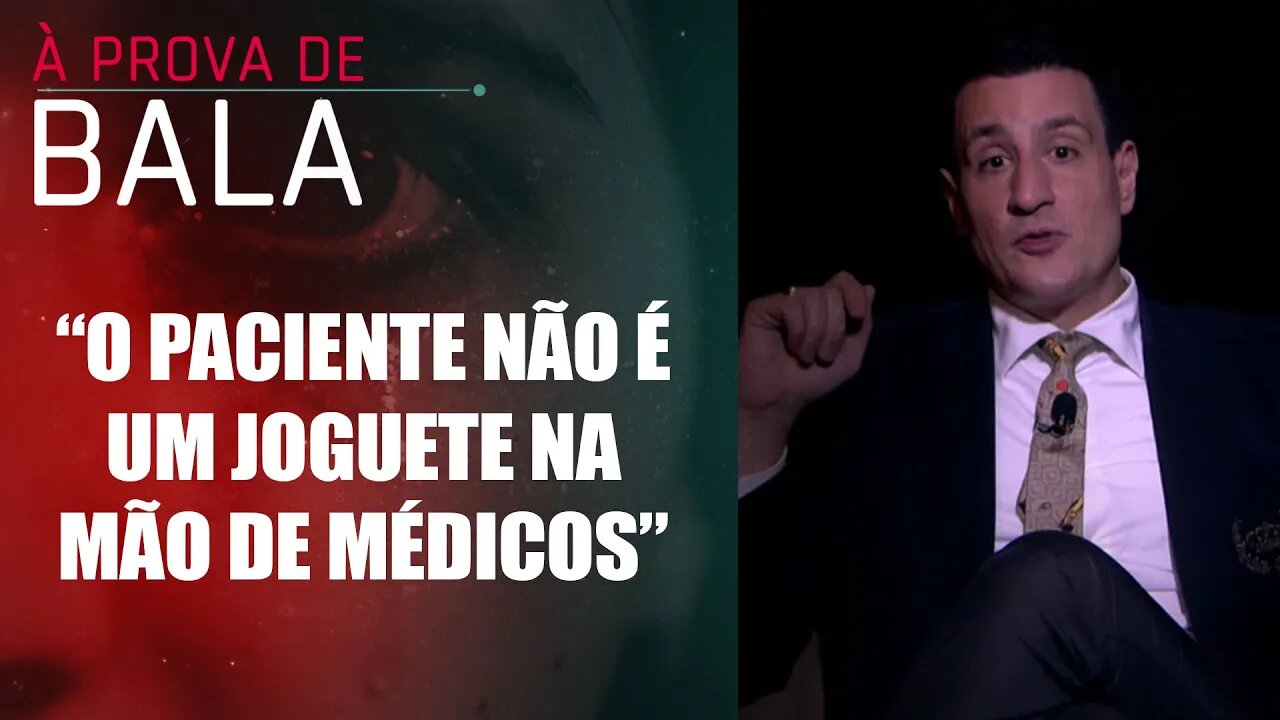 À PROVA DE
BALA

“O PACIENTE NÃO É UM JOGUETE NA MÃO DE MÉDICOS”